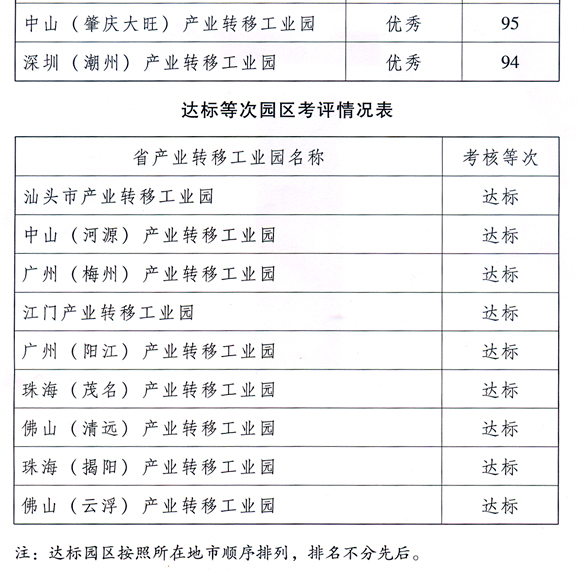 | 中山（肇庆大旺）产业转移工业园 | 优秀 | 95 |
|---|---|---|
| 深圳（潮州）产业转移工业园 | 优秀 | 94 |

达标等次园区考评情况表

| 省产业转移工业园名称 | 考核等次 |
|---|---|
| 汕头市产业转移工业园 | 达标 |
| 中山（河源）产业转移工业园 | 达标 |
| 广州（梅州）产业转移工业园 | 达标 |
| 江门产业转移工业园 | 达标 |
| 广州（阳江）产业转移工业园 | 达标 |
| 珠海（茂名）产业转移工业园 | 达标 |
| 佛山（清远）产业转移工业园 | 达标 |
| 珠海（揭阳）产业转移工业园 | 达标 |
| 佛山（云浮）产业转移工业园 | 达标 |

注：达标园区按照所在地市顺序排列，排名不分先后。